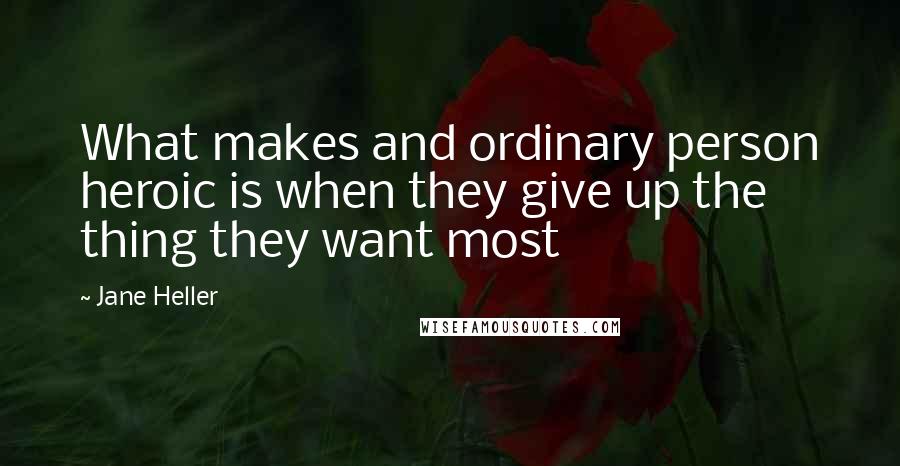 What makes and ordinary person heroic is when they give up the thing they want most

~ Jane Heller

WISEFAMOUSQUOTES.COM